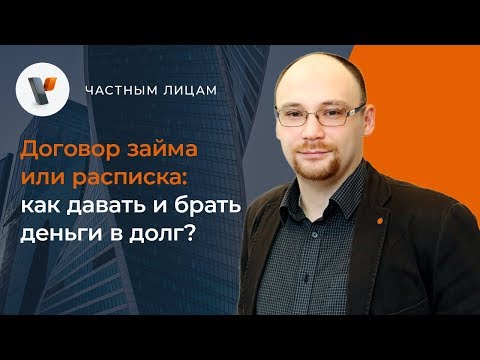 ЧАСТНЫМ ЛИЦАМ

Договор займа или расписка: как давать и брать деньги в долг?